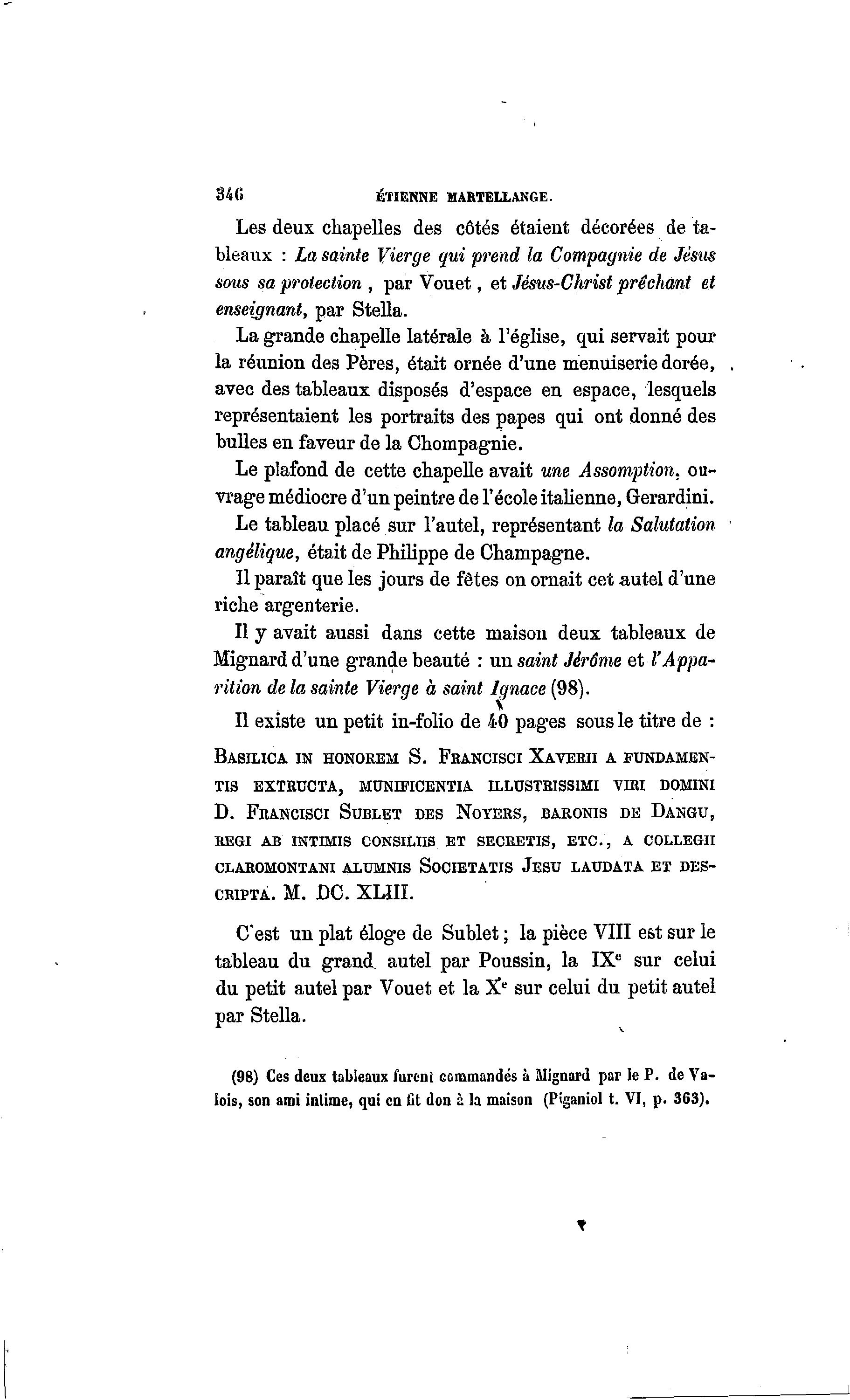 346 ÉTIENNE MARTELLANGE.

Les deux chapelles des côtés étaient décorées de tableaux : La sainte Vierge qui prend la Compagnie de Jésus sous sa protection, par Vouet, et Jésus-Christ prêchant et enseignant, par Stella.

La grande chapelle latérale à l'église, qui servait pour la réunion des Pères, était ornée d'une menuiserie dorée, avec des tableaux disposés d'espace en espace, lesquels représentaient les portraits des papes qui ont donné des bulles en faveur de la Chompagnie.

Le plafond de cette chapelle avait une Assomption, ouvrage médiocre d'un peintre de l'école italienne, Gerardini.

Le tableau placé sur l'autel, représentant la Salutation angélique, était de Philippe de Champagne.

Il paraît que les jours de fêtes on ornait cet autel d'une riche argenterie.

Il y avait aussi dans cette maison deux tableaux de Mignard d'une grande beauté : un saint Jérôme et l'Apparition de la sainte Vierge à saint Ignace (98).

Il existe un petit in-folio de 40 pages sous le titre de :

BASILICA IN HONOREM S. FRANCISCI XAVERII A FUNDAMENTIS EXTRUCTA, MUNIFICENTIA ILLUSTRISSIMI VIRI DOMINI D. FRANCISCI SUBLET DES NOYERS, BARONIS DE DANGU, REGI AB INTIMIS CONSILIIS ET SECRETIS, ETC., A COLLEGII CLAROMONTANI ALUMNIS SOCIETATIS JESU LAUDATA ET DESCRIPTA. M. DC. XLIII.

C'est un plat éloge de Sublet ; la pièce VIII est sur le tableau du grand autel par Poussin, la IX$^e$ sur celui du petit autel par Vouet et la X$^e$ sur celui du petit autel par Stella.

(98) Ces deux tableaux furent commandés à Mignard par le P. de Valois, son ami intime, qui en fit don à la maison (Piganiol t. VI, p. 363).